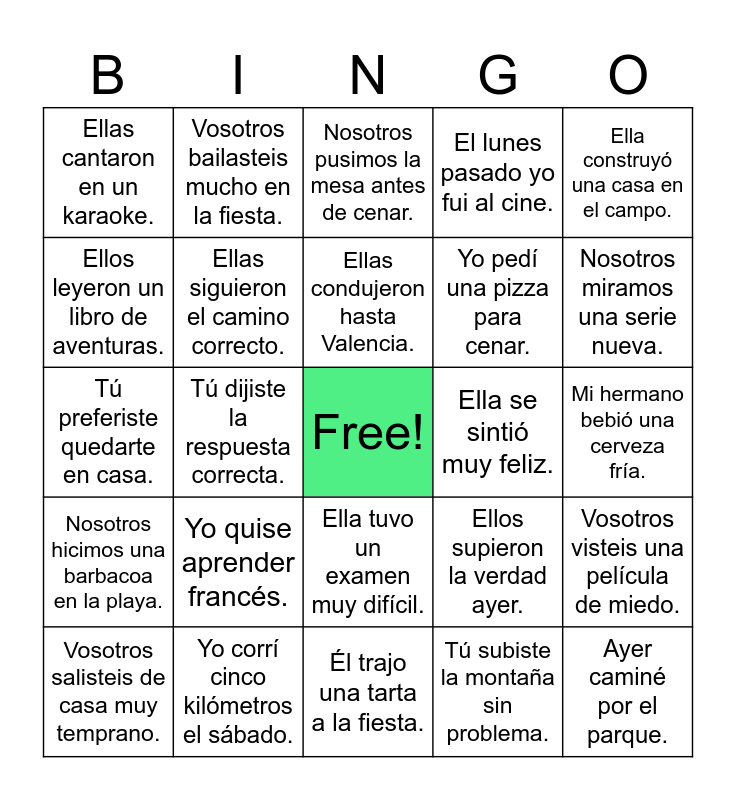 | B | I | N | G | O |
|---|---|---|---|---|
| Ellas cantaron en un karaoke. | Vosotros bailasteis mucho en la fiesta. | Nosotros pusimos la mesa antes de cenar. | El lunes pasado yo fui al cine. | Ella construyó una casa en el campo. |
| Ellos leyeron un libro de aventuras. | Ellas siguieron el camino correcto. | Ellas condujeron hasta Valencia. | Yo pedí una pizza para cenar. | Nosotros miramos una serie nueva. |
| Tú preferiste quedarte en casa. | Tú dijiste la respuesta correcta. | Free! | Ella se sintió muy feliz. | Mi hermano bebió una cerveza fría. |
| Nosotros hicimos una barbacoa en la playa. | Yo quise aprender francés. | Ella tuvo un examen muy difícil. | Ellos supieron la verdad ayer. | Vosotros visteis una película de miedo. |
| Vosotros salisteis de casa muy temprano. | Yo corrí cinco kilómetros el sábado. | Él trajo una tarta a la fiesta. | Tú subiste la montaña sin problema. | Ayer caminé por el parque. |